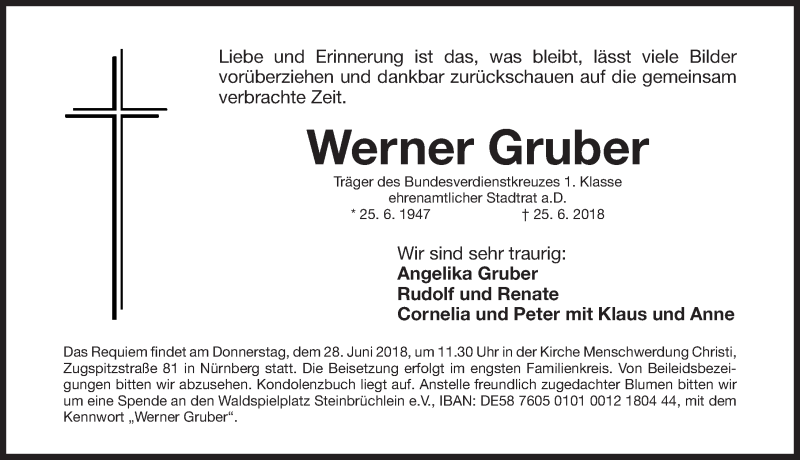 Liebe und Erinnerung ist das, was bleibt, lässt viele Bilder vorüberziehen und dankbar zurückschauen auf die gemeinsam verbrachte Zeit.

Werner Gruber

Träger des Bundesverdienstkreuzes 1. Klasse
ehrenamtlicher Stadtrat a.D.
* 25. 6. 1947 † 25. 6. 2018

Wir sind sehr traurig:
Angelika Gruber
Rudolf und Renate
Cornelia und Peter mit Klaus und Anne

Das Requiem findet am Donnerstag, dem 28. Juni 2018, um 11.30 Uhr in der Kirche Menschwerdung Christi, Zugspitzstraße 81 in Nürnberg statt. Die Beisetzung erfolgt im engsten Familienkreis. Von Beileidsbezeigungen bitten wir abzusehen. Kondolenzbuch liegt auf. Anstelle freundlich zugedachter Blumen bitten wir um eine Spende an den Waldspielplatz Steinbrüchlein e.V., IBAN: DE58 7605 0101 0012 1804 44, mit dem Kennwort „Werner Gruber“.